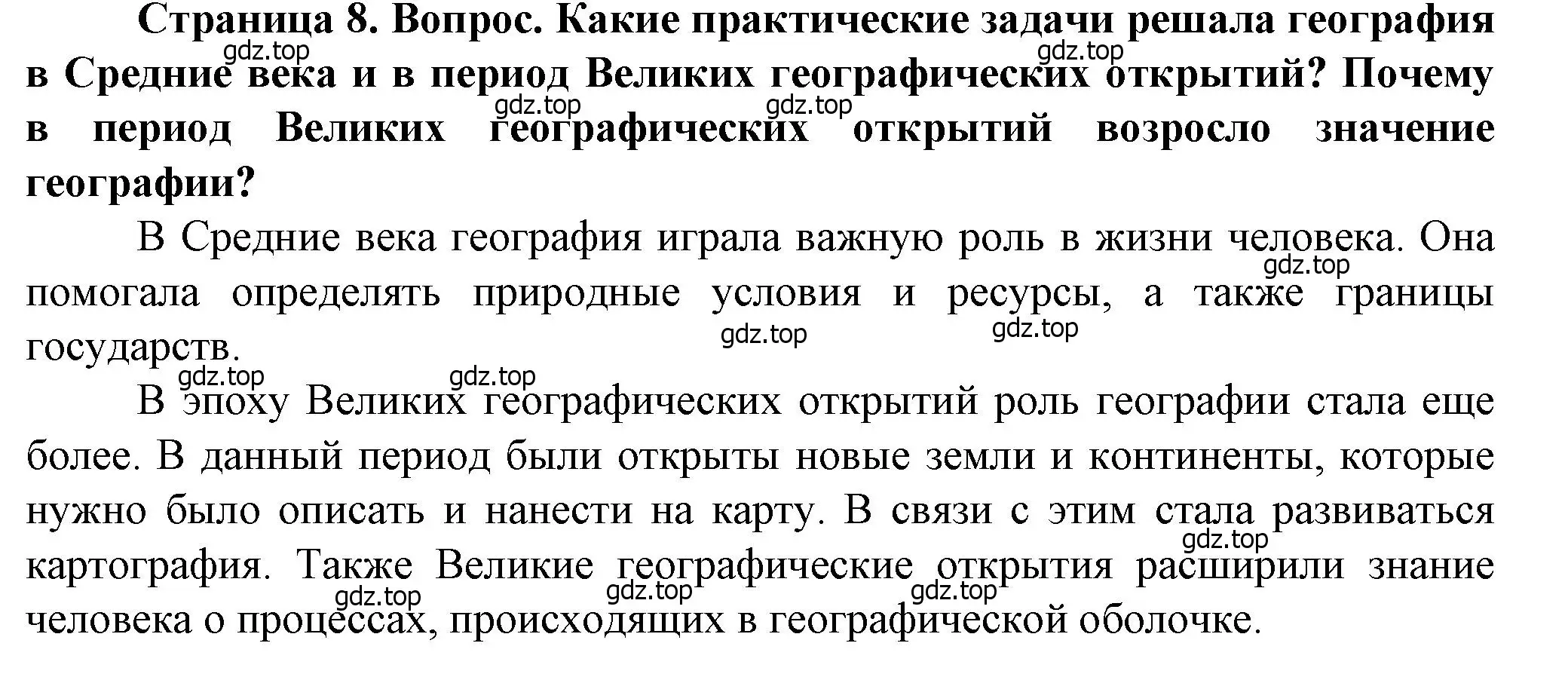 Страница 8. Вопрос. Какие практические задачи решала география в Средние века и в период Великих географических открытий? Почему в период Великих географических открытий возросло значение географии?

gdz.top gdz.top gdz.top gdz.top

В Средние века география играла важную роль в жизни человека. Она помогала определять природные условия и ресурсы, а также границы государств.

gdz.top gdz.top gdz.top

gdz.top gdz.top

В эпоху Великих географических открытий роль географии стала еще более. В данный период были открыты новые земли и континенты, которые нужно было описать и нанести на карту. В связи с этим стала развиваться картография. Также Великие географические открытия расширили знание человека о процессах, происходящих в географической оболочке.

gdz.top gdz.top gdz.top gdz.top